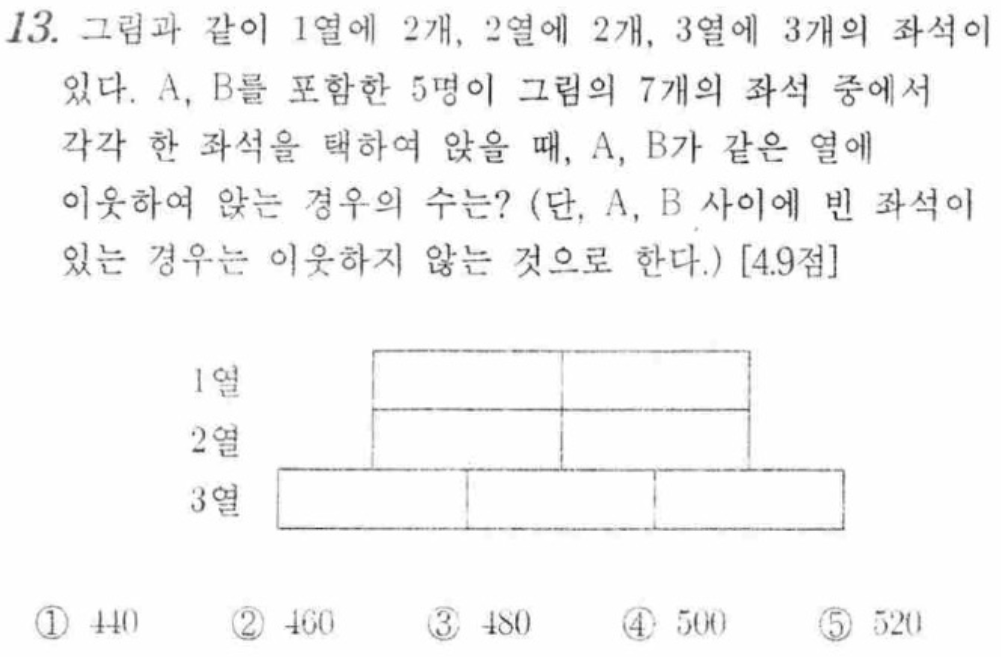 13. 그림과 같이 1열에 2개, 2열에 2개, 3열에 3개의 좌석이 있다. A, B를 포함한 5명이 그림의 7개의 좌석 중에서 각각 한 좌석을 택하여 앉을 때, A, B가 같은 열에 이웃하여 앉는 경우의 수는? (단, A, B 사이에 빈 좌석이 있는 경우는 이웃하지 않는 것으로 한다.) [4.9점]

1열
2열
3열

① 440 ② 460 ③ 480 ④ 500 ⑤ 520